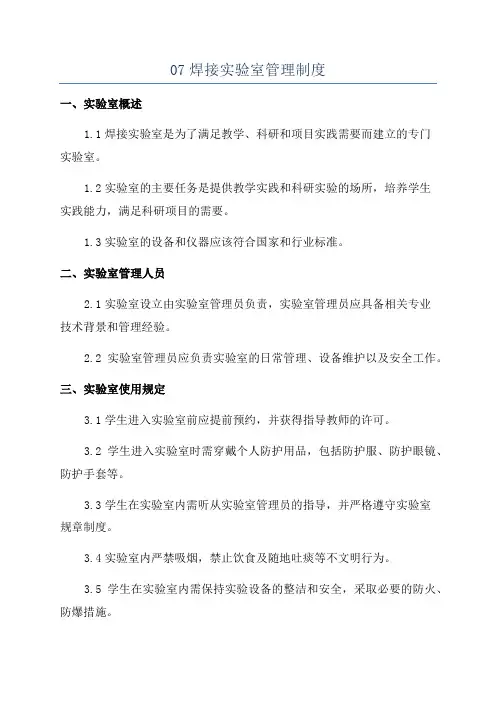 07 焊接实验室管理制度

一、实验室概述

1.1 焊接实验室是为了满足教学、科研和项目实践需要而建立的专门实验室。

1.2 实验室的主要任务是提供教学实践和科研实验的场所，培养学生实践能力，满足科研项目的需要。

1.3 实验室的设备和仪器应该符合国家和行业标准。

二、实验室管理人员

2.1 实验室设立由实验室管理员负责，实验室管理员应具备相关专业技术背景和管理经验。

2.2 实验室管理员应负责实验室的日常管理、设备维护以及安全工作。

三、实验室使用规定

3.1 学生进入实验室前应提前预约，并获得指导教师的许可。

3.2 学生进入实验室时需穿戴个人防护用品，包括防护服、防护眼镜、防护手套等。

3.3 学生在实验室内需听从实验室管理员的指导，并严格遵守实验室规章制度。

3.4 实验室内严禁吸烟，禁止饮食及随地吐痰等不文明行为。

3.5 学生在实验室内需保持实验设备的整洁和安全，采取必要的防火、防爆措施。